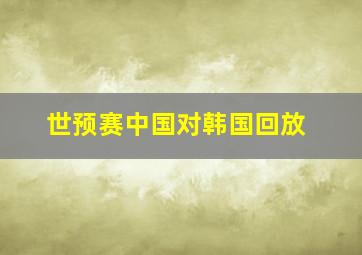 世预赛中国对韩国回放